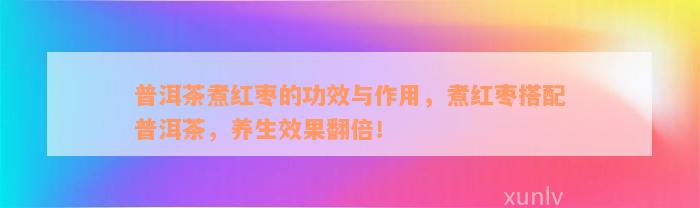 普洱茶煮红枣的功效与作用，煮红枣搭配普洱茶，养生效果翻倍！

xunlv